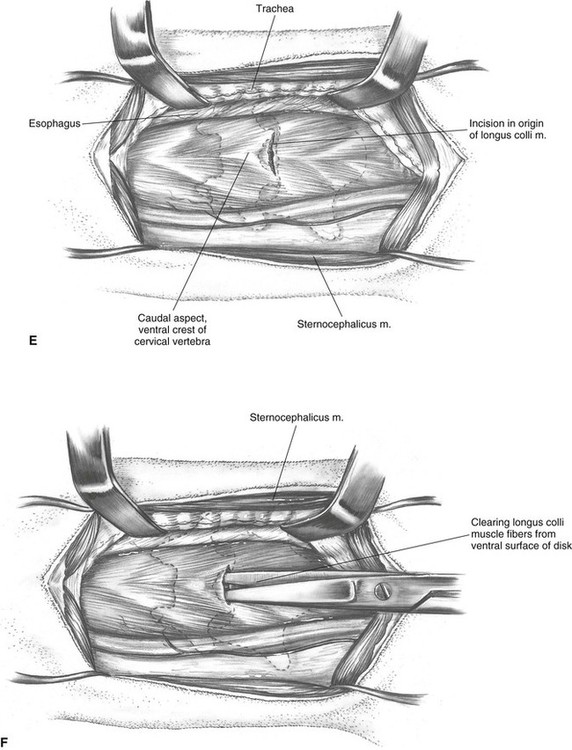 Trachea

Esophagus

Incision in origin of longus colli m.

Caudal aspect, ventral crest of cervical vertebra

Sternocephalicus m.

E

Sternocephalicus m.

Clearing longus colli muscle fibers from ventral surface of disk

F